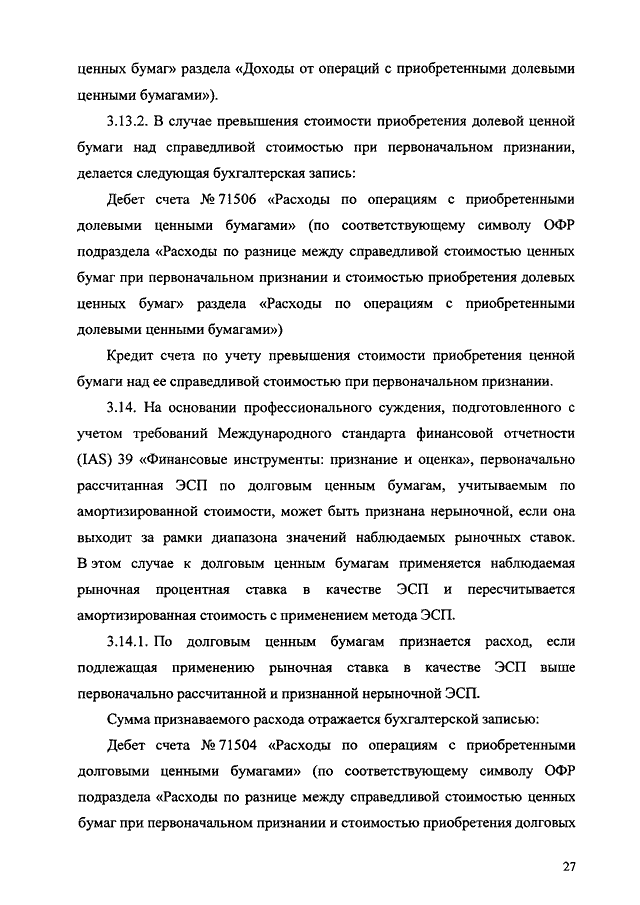 ценных бумаг» раздела «Доходы от операций с приобретенными долевыми ценными бумагами»).

3.13.2. В случае превышения стоимости приобретения долевой ценной бумаги над справедливой стоимостью при первоначальном признании, делается следующая бухгалтерская запись:

Дебет счета № 71506 «Расходы по операциям с приобретенными долевыми ценными бумагами» (по соответствующему символу ОФР подраздела «Расходы по разнице между справедливой стоимостью ценных бумаг при первоначальном признании и стоимостью приобретения долевых ценных бумаг» раздела «Расходы по операциям с приобретенными долевыми ценными бумагами»)

Кредит счета по учету превышения стоимости приобретения ценной бумаги над ее справедливой стоимостью при первоначальном признании.

3.14. На основании профессионального суждения, подготовленного с учетом требований Международного стандарта финансовой отчетности (IAS) 39 «Финансовые инструменты: признание и оценка», первоначально рассчитанная ЭСП по долговым ценным бумагам, учитываемым по амортизированной стоимости, может быть признана нерыночной, если она выходит за рамки диапазона значений наблюдаемых рыночных ставок. В этом случае к долговым ценным бумагам применяется наблюдаемая рыночная процентная ставка в качестве ЭСП и пересчитывается амортизированная стоимость с применением метода ЭСП.

3.14.1. По долговым ценным бумагам признается расход, если подлежащая применению рыночная ставка в качестве ЭСП выше первоначально рассчитанной и признанной нерыночной ЭСП.

Сумма признаваемого расхода отражается бухгалтерской записью:

Дебет счета № 71504 «Расходы по операциям с приобретенными долговыми ценными бумагами» (по соответствующему символу ОФР подраздела «Расходы по разнице между справедливой стоимостью ценных бумаг при первоначальном признании и стоимостью приобретения долговых

27